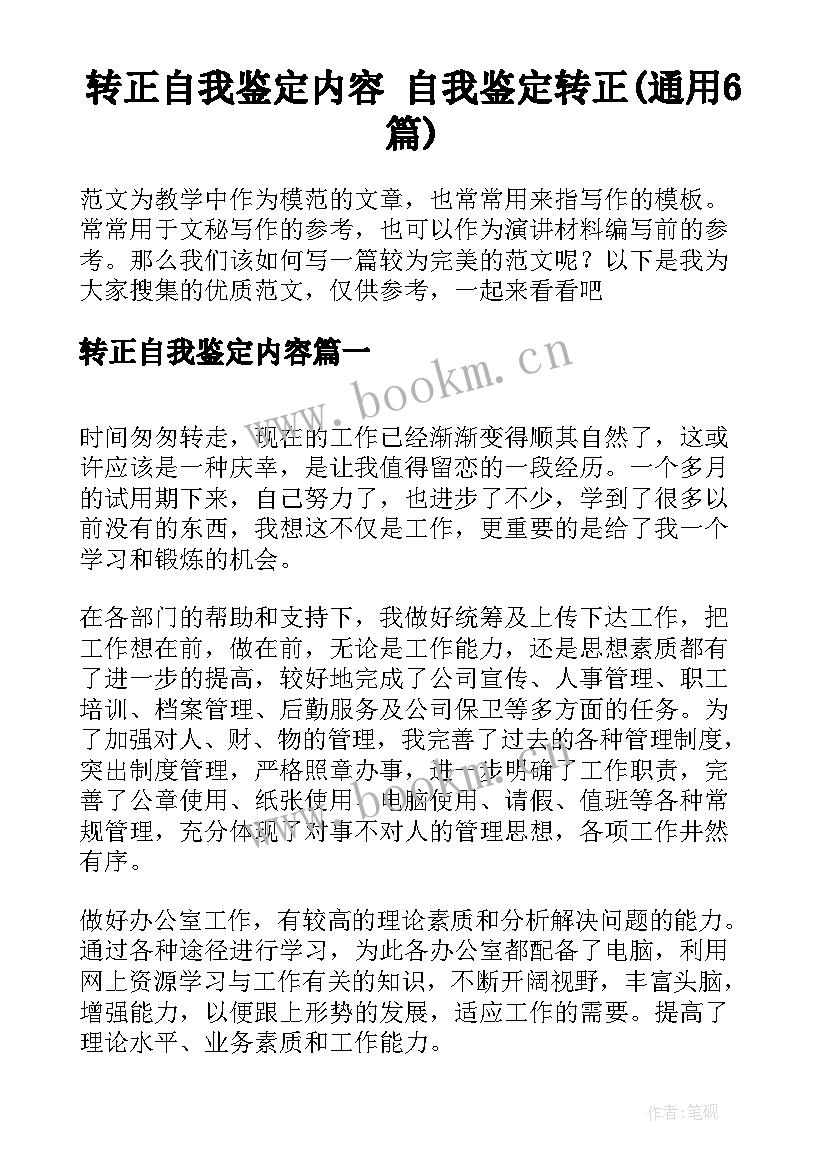 转正自我鉴定内容 自我鉴定转正(通用6篇)

范文为教学中作为模范的文章，也常常用来指写作的模板。常常用于文秘写作的参考，也可以作为演讲材料编写前的参考。那么我们该如何写一篇较为完美的范文呢？以下是我为大家搜集的优质范文，仅供参考，一起来看看吧

转正自我鉴定内容篇一

www.bookm.cn

时间匆匆转走，现在的工作已经渐渐变得顺其自然了，这或许应该是一种庆幸，是让我值得留恋的一段经历。一个多月的试用期下来，自己努力了，也进步了不少，学到了很多以前没有的东西，我想这不仅是工作，更重要的是给了我一个学习和锻炼的机会。

在各部门的帮助和支持下，我做好统筹及上传下达工作，把工作想在前，做在前，无论是工作能力，还是思想素质都有了进一步的提高，较好地完成了公司宣传、人事管理、职工培训、档案管理、后勤服务及公司保卫等多方面的任务。为了加强对人、财、物的管理，我完善了过去的各种管理制度，突出制度管理，严格照章办事，进一步明确了工作职责，完善了公章使用、纸张使用、电脑使用、请假、值班等各种常规管理，充分体现了对事不对人的管理思想，各项工作井然有序。

做好办公室工作，有较高的理论素质和分析解决问题的能力。通过各种途径进行学习，为此各办公室都配备了电脑，利用网上资源学习与工作有关的知识，不断开阔视野，丰富头脑，增强能力，以便跟上形势的发展，适应工作的需要。提高了理论水平、业务素质和工作能力。

作者:笔砚